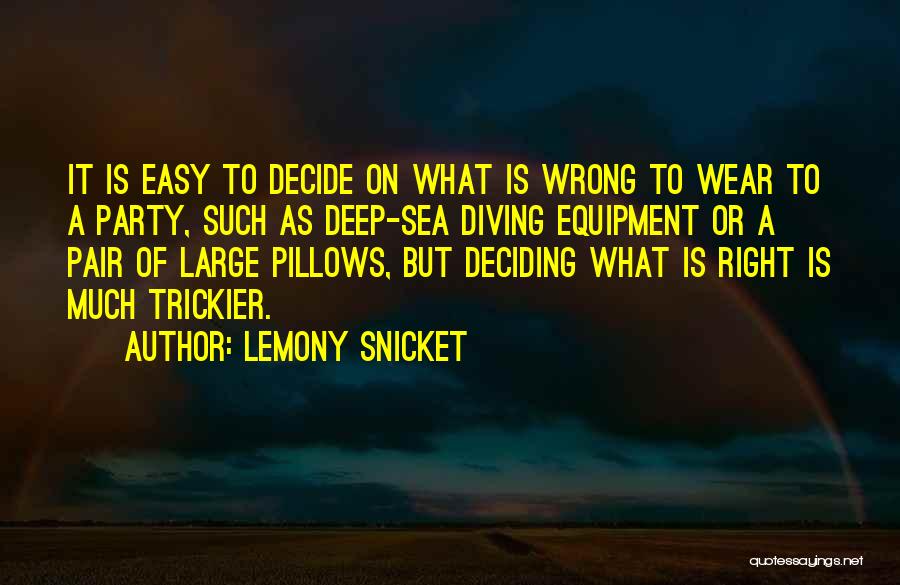 IT IS EASY TO DECIDE ON WHAT IS WRONG TO WEAR TO A PARTY, SUCH AS DEEP-SEA DIVING EQUIPMENT OR A PAIR OF LARGE PILLOWS, BUT DECIDING WHAT IS RIGHT IS MUCH TRICKIER.

AUTHOR: LEMONY SNICKET

quotessayings.net